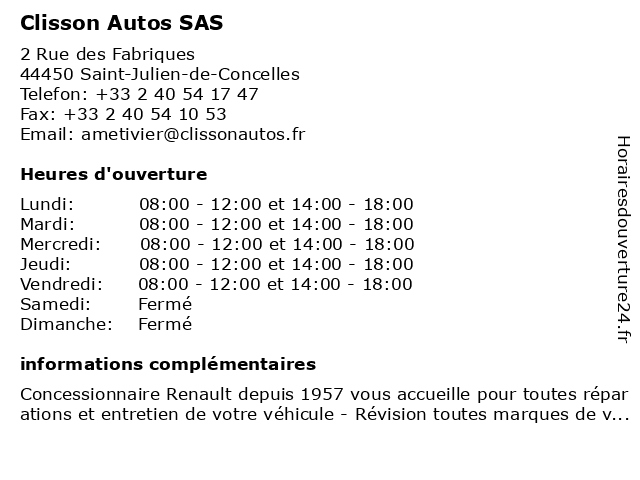 Clisson Autos SAS

2 Rue des Fabriques
44450 Saint-Julien-de-Concelles
Telefon: +33 2 40 54 17 47
Fax: +33 2 40 54 10 53
Email: ametivier@clissonautos.fr

Heures d'ouverture

| | |
|---|---|
| Lundi: | 08:00 - 12:00 et 14:00 - 18:00 |
| Mardi: | 08:00 - 12:00 et 14:00 - 18:00 |
| Mercredi: | 08:00 - 12:00 et 14:00 - 18:00 |
| Jeudi: | 08:00 - 12:00 et 14:00 - 18:00 |
| Vendredi: | 08:00 - 12:00 et 14:00 - 18:00 |
| Samedi: | Fermé |
| Dimanche: | Fermé |

informations complémentaires

Concessionnaire Renault depuis 1957 vous accueille pour toutes réparations et entretien de votre véhicule - Révision toutes marques de v...

Horairesdouverture24.fr